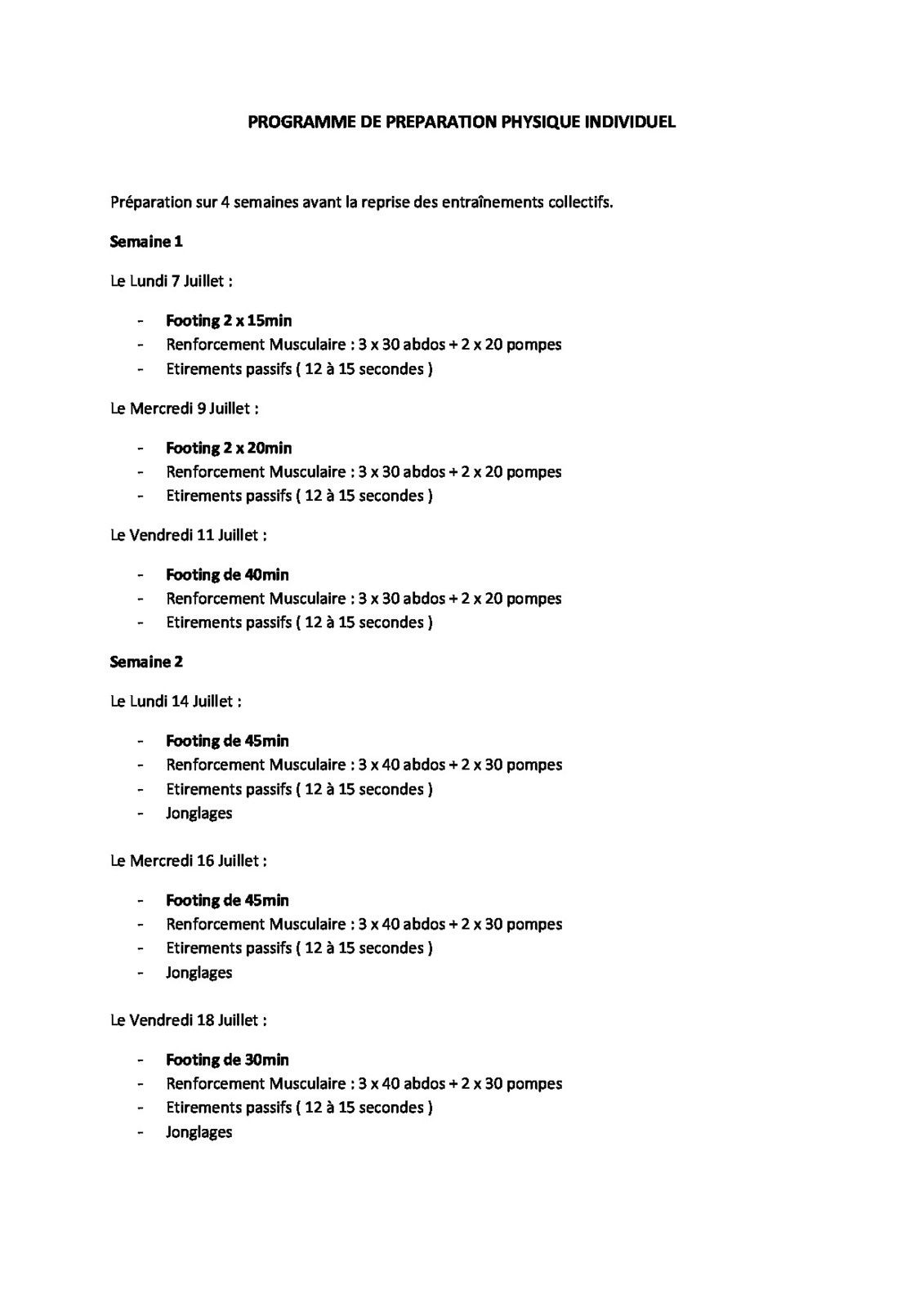 PROGRAMME DE PREPARATION PHYSIQUE INDIVIDUEL

Préparation sur 4 semaines avant la reprise des entraînements collectifs.

Semaine 1

Le Lundi 7 Juillet :

- Footing 2 x 15min
- Renforcement Musculaire : 3 x 30 abdos + 2 x 20 pompes
- Etirements passifs ( 12 à 15 secondes )

Le Mercredi 9 Juillet :

- Footing 2 x 20min
- Renforcement Musculaire : 3 x 30 abdos + 2 x 20 pompes
- Etirements passifs ( 12 à 15 secondes )

Le Vendredi 11 Juillet :

- Footing de 40min
- Renforcement Musculaire : 3 x 30 abdos + 2 x 20 pompes
- Etirements passifs ( 12 à 15 secondes )

Semaine 2

Le Lundi 14 Juillet :

- Footing de 45min
- Renforcement Musculaire : 3 x 40 abdos + 2 x 30 pompes
- Etirements passifs ( 12 à 15 secondes )
- Jonglages

Le Mercredi 16 Juillet :

- Footing de 45min
- Renforcement Musculaire : 3 x 40 abdos + 2 x 30 pompes
- Etirements passifs ( 12 à 15 secondes )
- Jonglages

Le Vendredi 18 Juillet :

- Footing de 30min
- Renforcement Musculaire : 3 x 40 abdos + 2 x 30 pompes
- Etirements passifs ( 12 à 15 secondes )
- Jonglages